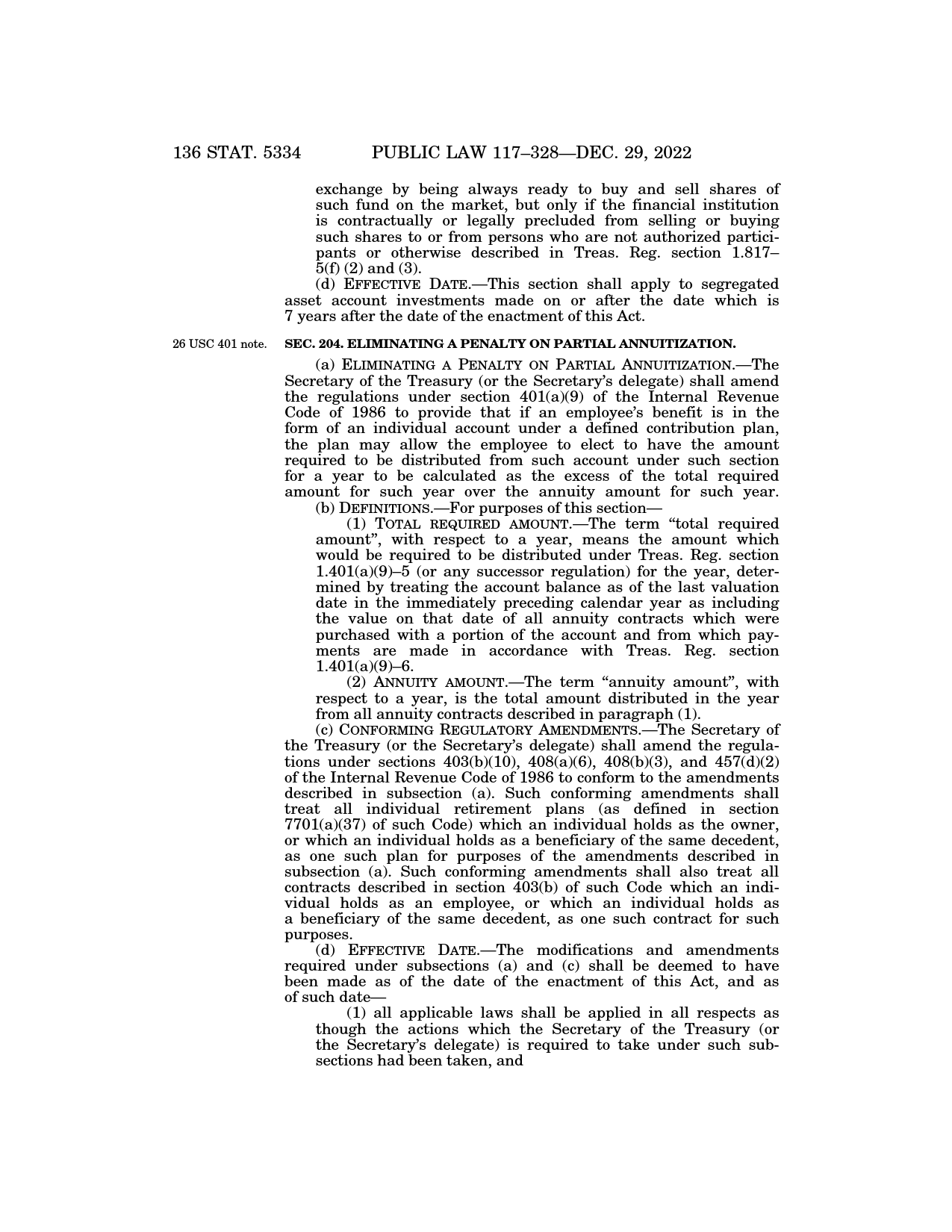 136 STAT. 5334 PUBLIC LAW 117–328—DEC. 29, 2022

exchange by being always ready to buy and sell shares of such fund on the market, but only if the financial institution is contractually or legally precluded from selling or buying such shares to or from persons who are not authorized participants or otherwise described in Treas. Reg. section 1.817–5(f) (2) and (3).

(d) EFFECTIVE DATE.—This section shall apply to segregated asset account investments made on or after the date which is 7 years after the date of the enactment of this Act.

26 USC 401 note.

SEC. 204. ELIMINATING A PENALTY ON PARTIAL ANNUITIZATION.

(a) ELIMINATING A PENALTY ON PARTIAL ANNUITIZATION.—The Secretary of the Treasury (or the Secretary's delegate) shall amend the regulations under section 401(a)(9) of the Internal Revenue Code of 1986 to provide that if an employee's benefit is in the form of an individual account under a defined contribution plan, the plan may allow the employee to elect to have the amount required to be distributed from such account under such section for a year to be calculated as the excess of the total required amount for such year over the annuity amount for such year.

(b) DEFINITIONS.—For purposes of this section—

(1) TOTAL REQUIRED AMOUNT.—The term "total required amount", with respect to a year, means the amount which would be required to be distributed under Treas. Reg. section 1.401(a)(9)–5 (or any successor regulation) for the year, determined by treating the account balance as of the last valuation date in the immediately preceding calendar year as including the value on that date of all annuity contracts which were purchased with a portion of the account and from which payments are made in accordance with Treas. Reg. section 1.401(a)(9)–6.

(2) ANNUITY AMOUNT.—The term "annuity amount", with respect to a year, is the total amount distributed in the year from all annuity contracts described in paragraph (1).

(c) CONFORMING REGULATORY AMENDMENTS.—The Secretary of the Treasury (or the Secretary's delegate) shall amend the regulations under sections 403(b)(10), 408(a)(6), 408(b)(3), and 457(d)(2) of the Internal Revenue Code of 1986 to conform to the amendments described in subsection (a). Such conforming amendments shall treat all individual retirement plans (as defined in section 7701(a)(37) of such Code) which an individual holds as the owner, or which an individual holds as a beneficiary of the same decedent, as one such plan for purposes of the amendments described in subsection (a). Such conforming amendments shall also treat all contracts described in section 403(b) of such Code which an individual holds as an employee, or which an individual holds as a beneficiary of the same decedent, as one such contract for such purposes.

(d) EFFECTIVE DATE.—The modifications and amendments required under subsections (a) and (c) shall be deemed to have been made as of the date of the enactment of this Act, and as of such date—

(1) all applicable laws shall be applied in all respects as though the actions which the Secretary of the Treasury (or the Secretary's delegate) is required to take under such subsections had been taken, and